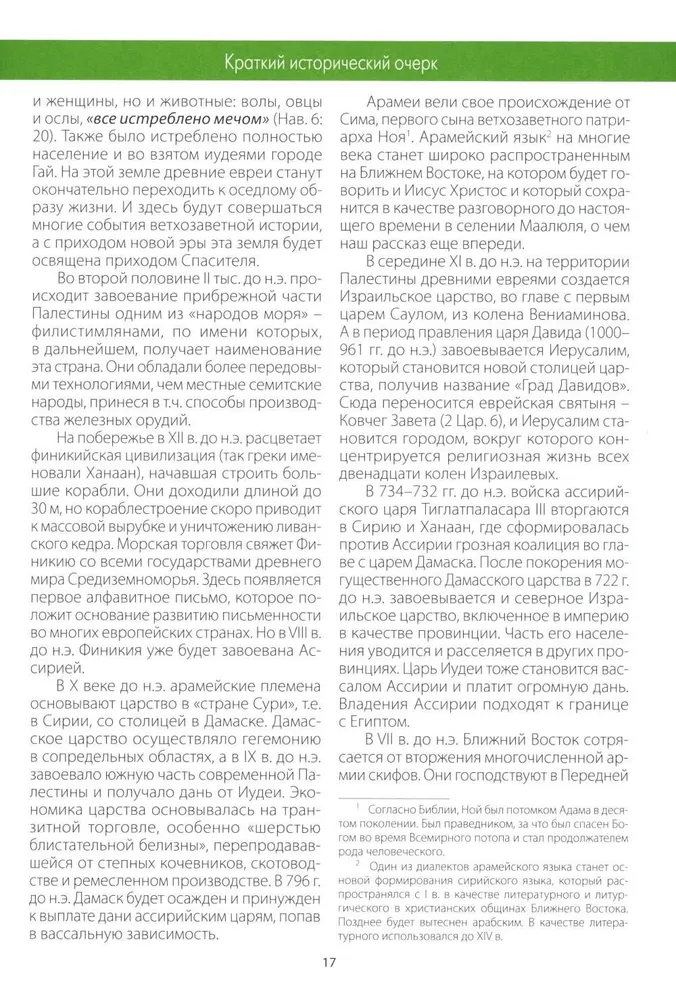 Краткий исторический очерк

и женщины, но и животные: волы, овцы и ослы, «все истреблено мечом» (Нав. 6: 20). Также было истреблено полностью население и во взятом иудеями городе Гай. На этой земле древние евреи станут окончательно переходить к оседлому образу жизни. И здесь будут совершаться многие события ветхозаветной истории, а с приходом новой эры эта земля будет освящена приходом Спасителя.

Во второй половине II тыс. до н.э. происходит завоевание прибрежной части Палестины одним из «народов моря» – филистимлянами, по имени которых, в дальнейшем, получает наименование эта страна. Они обладали более передовыми технологиями, чем местные семитские народы, принеся в т.ч. способы производства железных орудий.

На побережье в XII в. до н.э. расцветает финикийская цивилизация (так греки именовали Ханаан), начавшая строить большие корабли. Они доходили длиной до 30 м, но кораблестроение скоро приводит к массовой вырубке и уничтожению ливанского кедра. Морская торговля свяжет Финикию со всеми государствами древнего мира Средиземноморья. Здесь появляется первое алфавитное письмо, которое положит основание развитию письменности во многих европейских странах. Но в VIII в. до н.э. Финикия уже будет завоевана Ассирией.

В X веке до н.э. арамейские племена основывают царство в «стране Сури», т.е. в Сирии, со столицей в Дамаске. Дамасское царство осуществляло гегемонию в сопредельных областях, а в IX в. до н.э. завоевало южную часть современной Палестины и получало дань от Иудеи. Экономика царства основывалась на транзитной торговле, особенно «шерстью блистательной белизны», перепродававшейся от степных кочевников, скотоводстве и ремесленном производстве. В 796 г. до н.э. Дамаск будет осажден и принужден к выплате дани ассирийским царям, попав в вассальную зависимость.

Арамеи вели свое происхождение от Сима, первого сына ветхозаветного патриарха Ноя$^{1}$. Арамейский язык$^{2}$ на многие века станет широко распространенным на Ближнем Востоке, на котором будет говорить и Иисус Христос и который сохранится в качестве разговорного до настоящего времени в селении Маалюля, о чем наш рассказ еще впереди.

В середине XI в. до н.э. на территории Палестины древними евреями создается Израильское царство, во главе с первым царем Саулом, из колена Вениаминова. А в период правления царя Давида (1000–961 гг. до н.э.) завоевывается Иерусалим, который становится новой столицей царства, получив название «Град Давидов». Сюда переносится еврейская святыня – Ковчег Завета (2 Цар. 6), и Иерусалим становится городом, вокруг которого концентрируется религиозная жизнь всех двенадцати колен Израилевых.

В 734–732 гг. до н.э. войска ассирийского царя Тиглатпаласара III вторгаются в Сирию и Ханаан, где сформировалась против Ассирии грозная коалиция во главе с царем Дамаска. После покорения могущественного Дамасского царства в 722 г. до н.э. завоевывается и северное Израильское царство, включенное в империю в качестве провинции. Часть его населения уводится и расселяется в других провинциях. Царь Иудеи тоже становится вассалом Ассирии и платит огромную дань. Владения Ассирии подходят к границе с Египтом.

В VII в. до н.э. Ближний Восток сотрясается от вторжения многочисленной армии скифов. Они господствуют в Передней

$^{1}$ Согласно Библии, Ной был потомком Адама в десятом поколении. Был праведником, за что был спасен Богом во время Всемирного потопа и стал продолжателем рода человеческого.

$^{2}$ Один из диалектов арамейского языка станет основой формирования сирийского языка, который распространялся с I в. в качестве литературного и литургического в христианских общинах Ближнего Востока. Позднее будет вытеснен арабским. В качестве литературного использовался до XIV в.

17